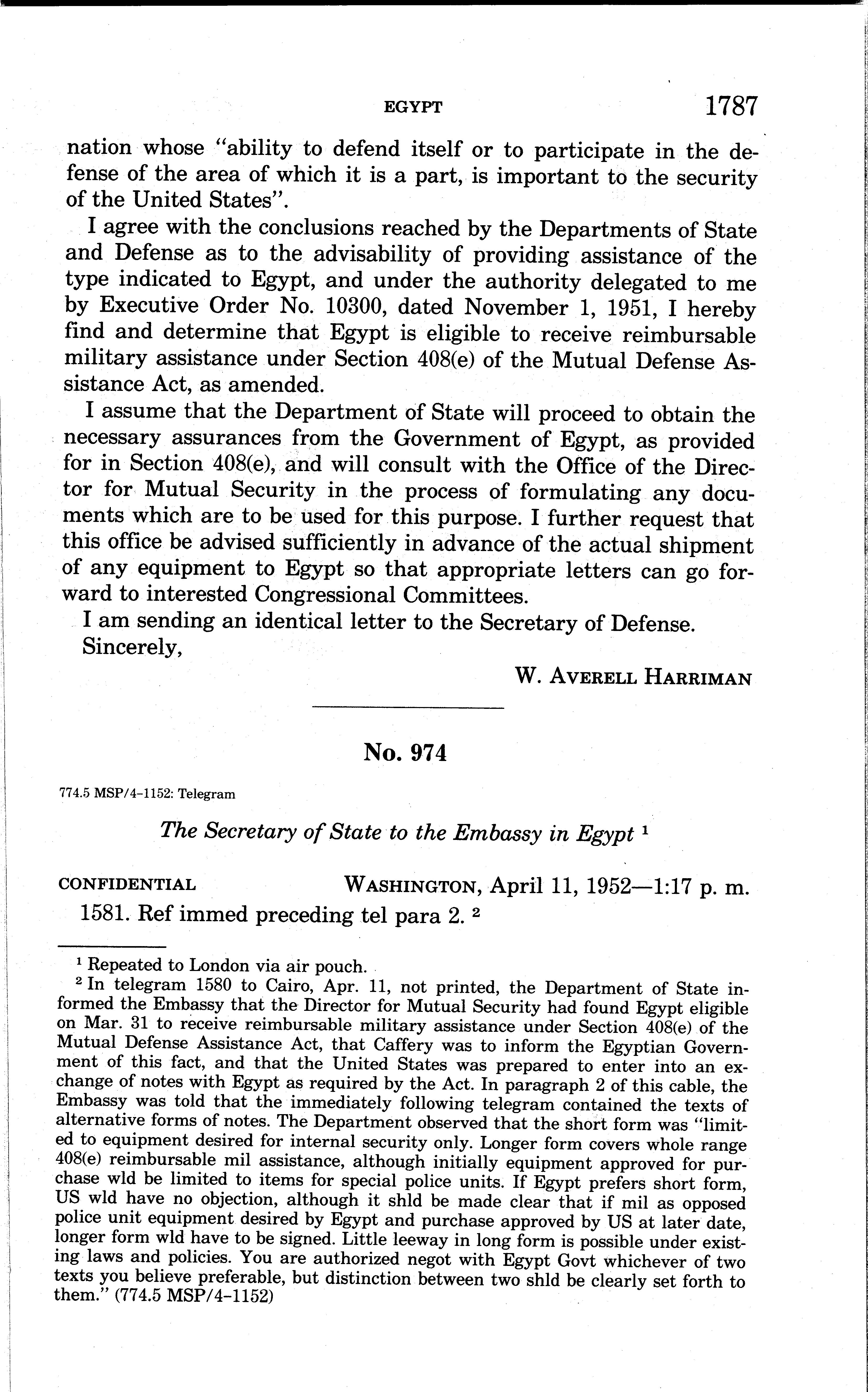 EGYPT 1787

nation whose "ability to defend itself or to participate in the defense of the area of which it is a part, is important to the security of the United States".

I agree with the conclusions reached by the Departments of State and Defense as to the advisability of providing assistance of the type indicated to Egypt, and under the authority delegated to me by Executive Order No. 10300, dated November 1, 1951, I hereby find and determine that Egypt is eligible to receive reimbursable military assistance under Section 408(e) of the Mutual Defense Assistance Act, as amended.

I assume that the Department of State will proceed to obtain the necessary assurances from the Government of Egypt, as provided for in Section 408(e), and will consult with the Office of the Director for Mutual Security in the process of formulating any documents which are to be used for this purpose. I further request that this office be advised sufficiently in advance of the actual shipment of any equipment to Egypt so that appropriate letters can go forward to interested Congressional Committees.

I am sending an identical letter to the Secretary of Defense.

Sincerely,

W. AVERELL HARRIMAN

No. 974

774.5 MSP/4-1152: Telegram

The Secretary of State to the Embassy in Egypt $^1$

CONFIDENTIAL WASHINGTON, April 11, 1952—1:17 p. m.

1581. Ref immed preceding tel para 2. $^2$

$^1$ Repeated to London via air pouch.

$^2$ In telegram 1580 to Cairo, Apr. 11, not printed, the Department of State informed the Embassy that the Director for Mutual Security had found Egypt eligible on Mar. 31 to receive reimbursable military assistance under Section 408(e) of the Mutual Defense Assistance Act, that Caffery was to inform the Egyptian Government of this fact, and that the United States was prepared to enter into an exchange of notes with Egypt as required by the Act. In paragraph 2 of this cable, the Embassy was told that the immediately following telegram contained the texts of alternative forms of notes. The Department observed that the short form was "limited to equipment desired for internal security only. Longer form covers whole range 408(e) reimbursable mil assistance, although initially equipment approved for purchase wld be limited to items for special police units. If Egypt prefers short form, US wld have no objection, although it shld be made clear that if mil as opposed police unit equipment desired by Egypt and purchase approved by US at later date, longer form wld have to be signed. Little leeway in long form is possible under existing laws and policies. You are authorized negot with Egypt Govt whichever of two texts you believe preferable, but distinction between two shld be clearly set forth to them." (774.5 MSP/4-1152)